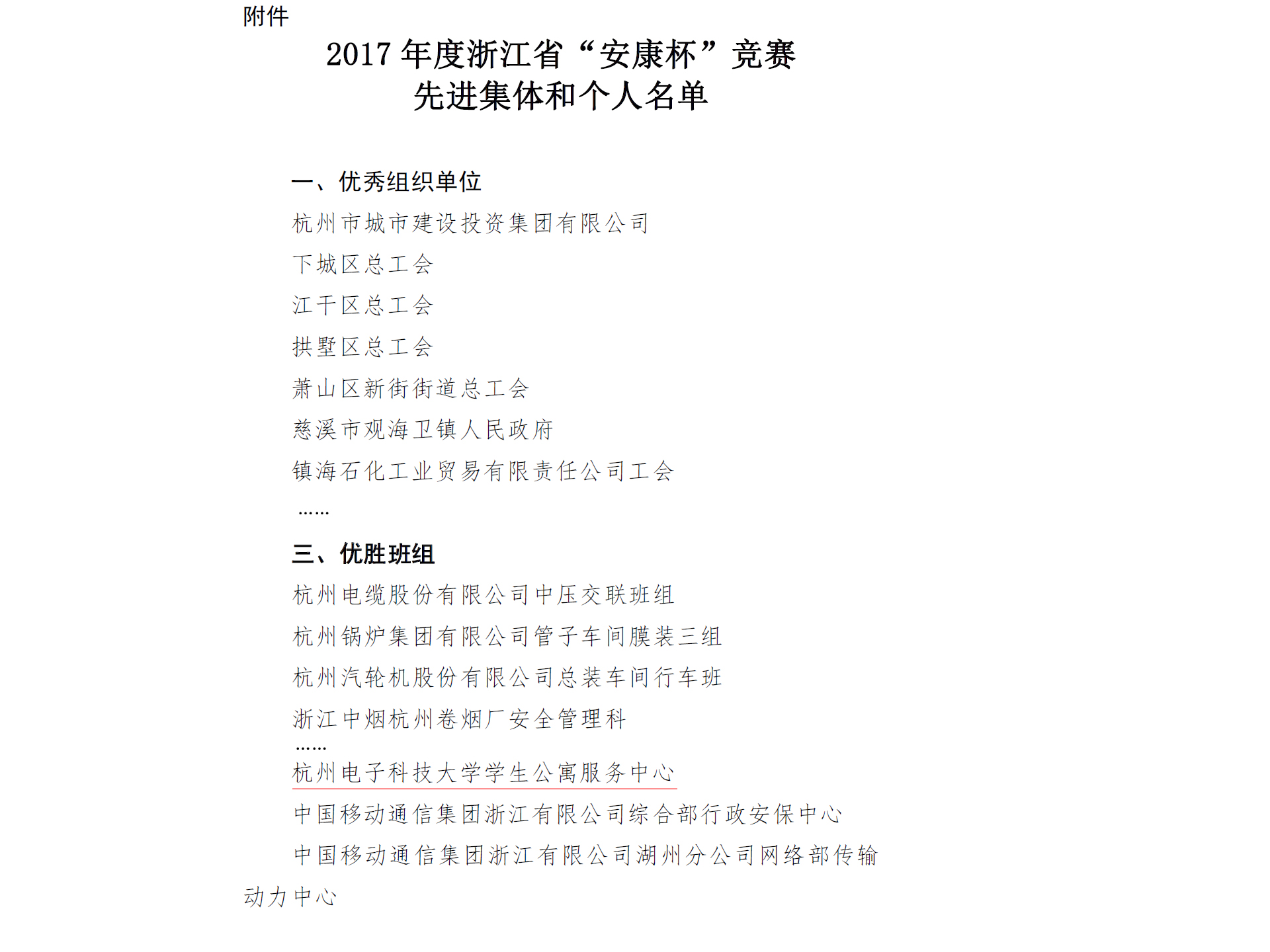 附件

2017 年度浙江省“安康杯”竞赛
先进集体和个人名单

一、优秀组织单位

杭州市城市建设投资集团有限公司

下城区总工会

江干区总工会

拱墅区总工会

萧山区新街街道总工会

慈溪市观海卫镇人民政府

镇海石化工业贸易有限责任公司工会

……

三、优胜班组

杭州电缆股份有限公司中压交联班组

杭州锅炉集团有限公司管子车间膜装三组

杭州汽轮机股份有限公司总装车间行车班

浙江中烟杭州卷烟厂安全管理科

……

杭州电子科技大学学生公寓服务中心

中国移动通信集团浙江有限公司综合部行政安保中心

中国移动通信集团浙江有限公司湖州分公司网络部传输动力中心